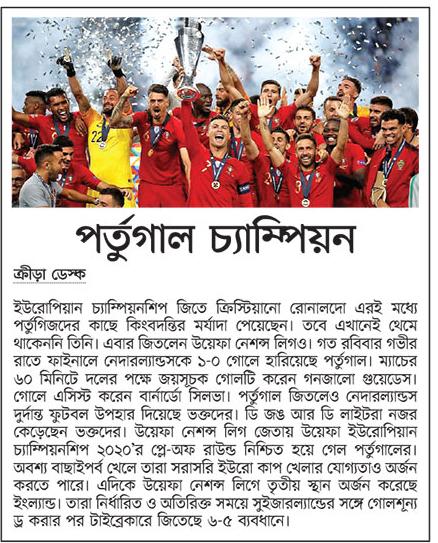 পর্তুগাল চ্যাম্পিয়ন

ক্রীড়া ডেস্ক

ইউরোপিয়ান চ্যাম্পিয়নশিপ জিতে ক্রিস্টিয়ানো রোনালদো এরই মধ্যে পর্তুগিজদের কাছে কিংবদন্তির মর্যাদা পেয়েছেন। তবে এখানেই থেমে থাকেননি তিনি। এবার জিতলেন উয়েফা নেশন্স লিগও। গত রবিবার গভীর রাতে ফাইনালে নেদারল্যান্ডসকে ১-০ গোলে হারিয়েছে পর্তুগাল। ম্যাচের ৬০ মিনিটে দলের পক্ষে জয়সূচক গোলটি করেন গনজালো গুয়েডেস। গোলে এসিস্ট করেন বার্নার্ডো সিলভা। পর্তুগাল জিতলেও নেদারল্যান্ডস দুর্দান্ত ফুটবল উপহার দিয়েছে ভক্তদের। ডি জঙ আর ডি লাইটরা নজর কেড়েছেন ভক্তদের। উয়েফা নেশন্স লিগ জেতায় উয়েফা ইউরোপিয়ান চ্যাম্পিয়নশিপ ২০২০'র প্লে-অফ রাউন্ড নিশ্চিত হয়ে গেল পর্তুগালের। অবশ্য বাছাইপর্ব খেলে তারা সরাসরি ইউরো কাপ খেলার যোগ্যতাও অর্জন করতে পারে। এদিকে উয়েফা নেশন্স লিগে তৃতীয় স্থান অর্জন করেছে ইংল্যান্ড। তারা নির্ধারিত ও অতিরিক্ত সময়ে সুইজারল্যান্ডের সঙ্গে গোলশূন্য ড্র করার পর টাইব্রেকারে জিতেছে ৬-৫ ব্যবধানে।